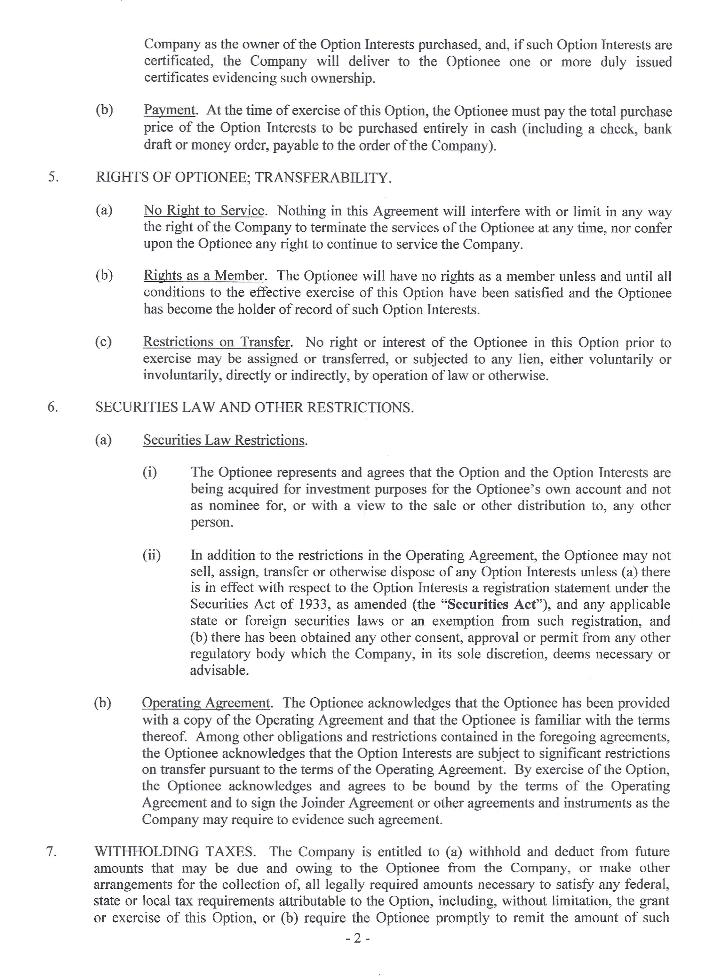 Company as the owner of the Option Interests purchased, and, if such Option Interests are certificated, the Company will deliver to the Optionee one or more duly issued certificates evidencing such ownership.

(b) Payment. At the time of exercise of this Option, the Optionee must pay the total purchase price of the Option Interests to be purchased entirely in cash (including a check, bank draft or money order, payable to the order of the Company).

5. RIGHTS OF OPTIONEE; TRANSFERABILITY.

(a) No Right to Service. Nothing in this Agreement will interfere with or limit in any way the right of the Company to terminate the services of the Optionee at any time, nor confer upon the Optionee any right to continue to service the Company.

(b) Rights as a Member. The Optionee will have no rights as a member unless and until all conditions to the effective exercise of this Option have been satisfied and the Optionee has become the holder of record of such Option Interests.

(c) Restrictions on Transfer. No right or interest of the Optionee in this Option prior to exercise may be assigned or transferred, or subjected to any lien, either voluntarily or involuntarily, directly or indirectly, by operation of law or otherwise.

6. SECURITIES LAW AND OTHER RESTRICTIONS.

(a) Securities Law Restrictions.

(i) The Optionee represents and agrees that the Option and the Option Interests are being acquired for investment purposes for the Optionee's own account and not as nominee for, or with a view to the sale or other distribution to, any other person.

(ii) In addition to the restrictions in the Operating Agreement, the Optionee may not sell, assign, transfer or otherwise dispose of any Option Interests unless (a) there is in effect with respect to the Option Interests a registration statement under the Securities Act of 1933, as amended (the "Securities Act"), and any applicable state or foreign securities laws or an exemption from such registration, and (b) there has been obtained any other consent, approval or permit from any other regulatory body which the Company, in its sole discretion, deems necessary or advisable.

(b) Operating Agreement. The Optionee acknowledges that the Optionee has been provided with a copy of the Operating Agreement and that the Optionee is familiar with the terms thereof. Among other obligations and restrictions contained in the foregoing agreements, the Optionee acknowledges that the Option Interests are subject to significant restrictions on transfer pursuant to the terms of the Operating Agreement. By exercise of the Option, the Optionee acknowledges and agrees to be bound by the terms of the Operating Agreement and to sign the Joinder Agreement or other agreements and instruments as the Company may require to evidence such agreement.

7. WITHHOLDING TAXES. The Company is entitled to (a) withhold and deduct from future amounts that may be due and owing to the Optionee from the Company, or make other arrangements for the collection of, all legally required amounts necessary to satisfy any federal, state or local tax requirements attributable to the Option, including, without limitation, the grant or exercise of this Option, or (b) require the Optionee promptly to remit the amount of such

- 2 -